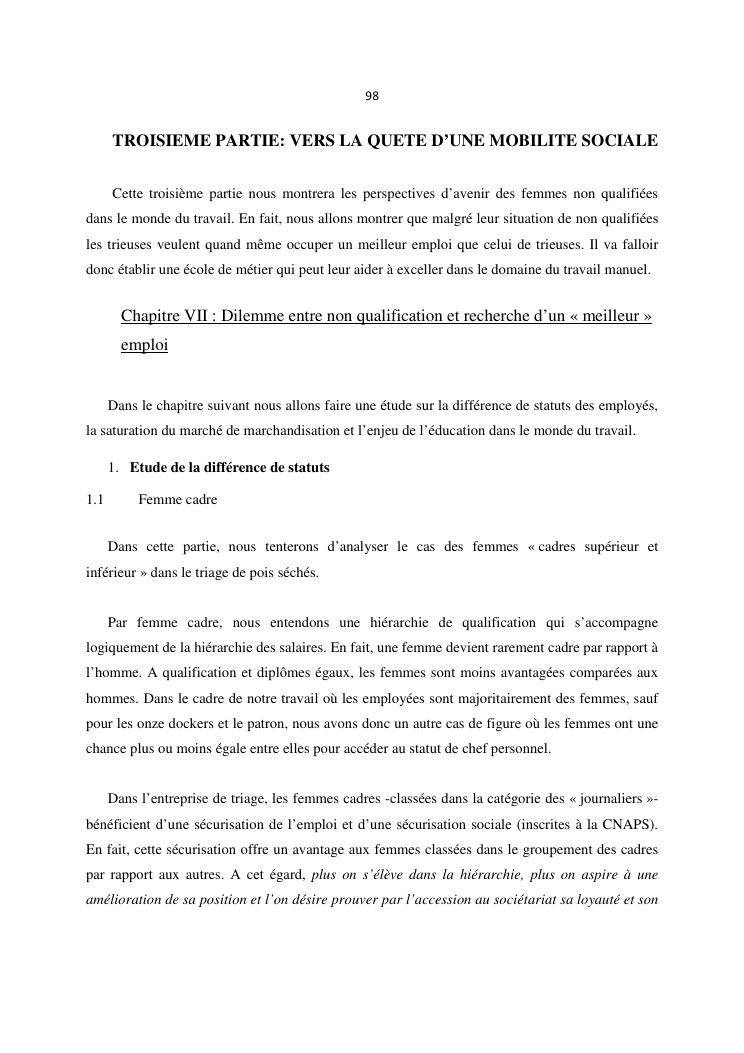 98

TROISIEME PARTIE: VERS LA QUETE D'UNE MOBILITE SOCIALE

Cette troisième partie nous montrera les perspectives d'avenir des femmes non qualifiées dans le monde du travail. En fait, nous allons montrer que malgré leur situation de non qualifiées les trieuses veulent quand même occuper un meilleur emploi que celui de trieuses. Il va falloir donc établir une école de métier qui peut leur aider à exceller dans le domaine du travail manuel.

Chapitre VII : Dilemme entre non qualification et recherche d'un « meilleur » emploi

Dans le chapitre suivant nous allons faire une étude sur la différence de statuts des employés, la saturation du marché de marchandisation et l'enjeu de l'éducation dans le monde du travail.

1. Etude de la différence de statuts

1.1 Femme cadre

Dans cette partie, nous tenterons d'analyser le cas des femmes « cadres supérieur et inférieur » dans le triage de pois séchés.

Par femme cadre, nous entendons une hiérarchie de qualification qui s'accompagne logiquement de la hiérarchie des salaires. En fait, une femme devient rarement cadre par rapport à l'homme. A qualification et diplômes égaux, les femmes sont moins avantagées comparées aux hommes. Dans le cadre de notre travail où les employées sont majoritairement des femmes, sauf pour les onze dockers et le patron, nous avons donc un autre cas de figure où les femmes ont une chance plus ou moins égale entre elles pour accéder au statut de chef personnel.

Dans l'entreprise de triage, les femmes cadres -classées dans la catégorie des « journaliers »- bénéficient d'une sécurisation de l'emploi et d'une sécurisation sociale (inscrites à la CNAPS). En fait, cette sécurisation offre un avantage aux femmes classées dans le groupement des cadres par rapport aux autres. A cet égard, plus on s'élève dans la hiérarchie, plus on aspire à une amélioration de sa position et l'on désire prouver par l'accession au sociétariat sa loyauté et son